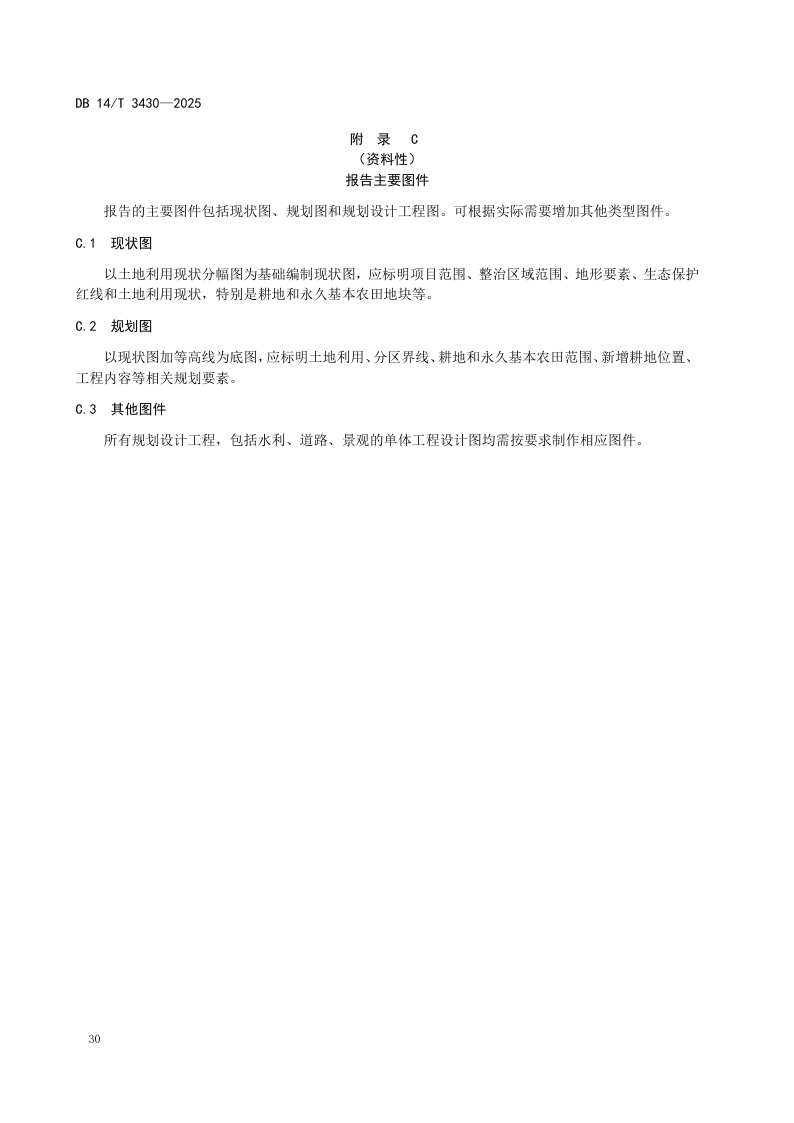 DB 14/T 3430—2025

附　录　C
（资料性）
报告主要图件

报告的主要图件包括现状图、规划图和规划设计工程图。可根据实际需要增加其他类型图件。

C.1　现状图

以土地利用现状分幅图为基础编制现状图，应标明项目范围、整治区域范围、地形要素、生态保护红线和土地利用现状，特别是耕地和永久基本农田地块等。

C.2　规划图

以现状图加等高线为底图，应标明土地利用、分区界线、耕地和永久基本农田范围、新增耕地位置、工程内容等相关规划要素。

C.3　其他图件

所有规划设计工程，包括水利、道路、景观的单体工程设计图均需按要求制作相应图件。

30